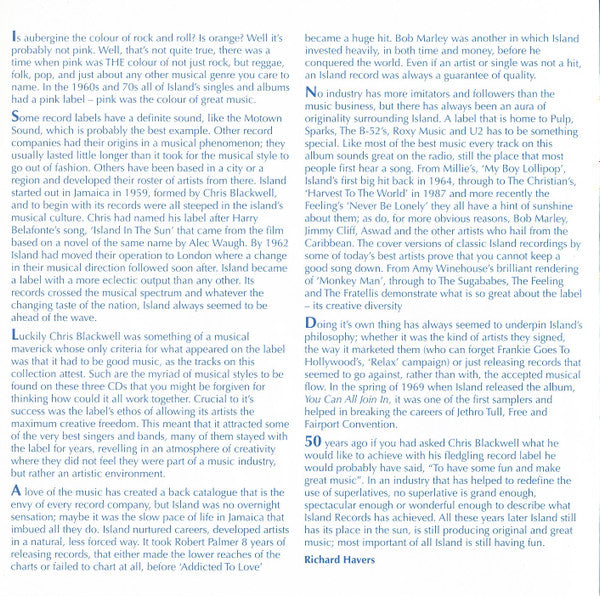 Is aubergine the colour of rock and roll? Is orange? Well it's probably not pink. Well, that's not quite true, there was a time when pink was THE colour of not just rock, but reggae, folk, pop, and just about any other musical genre you care to name. In the 1960s and 70s all of Island's singles and albums had a pink label – pink was the colour of great music.

Some record labels have a definite sound, like the Motown Sound, which is probably the best example. Other record companies had their origins in a musical phenomenon; they usually lasted little longer than it took for the musical style to go out of fashion. Others have been based in a city or a region and developed their roster of artists from there. Island started out in Jamaica in 1959, formed by Chris Blackwell, and to begin with its records were all steeped in the island's musical culture. Chris had named his label after Harry Belafonte's song, 'Island In The Sun' that came from the film based on a novel of the same name by Alec Waugh. By 1962 Island had moved their operation to London where a change in their musical direction followed soon after. Island became a label with a more eclectic output than any other. Its records crossed the musical spectrum and whatever the changing taste of the nation, Island always seemed to be ahead of the wave.

Luckily Chris Blackwell was something of a musical maverick whose only criteria for what appeared on the label was that it had to be good music, as the tracks on this collection attest. Such are the myriad of musical styles to be found on these three CDs that you might be forgiven for thinking how could it all work together. Crucial to it's success was the label's ethos of allowing its artists the maximum creative freedom. This meant that it attracted some of the very best singers and bands, many of them stayed with the label for years, revelling in an atmosphere of creativity where they did not feel they were part of a music industry, but rather an artistic environment.

A love of the music has created a back catalogue that is the envy of every record company, but Island was no overnight sensation; maybe it was the slow pace of life in Jamaica that imbued all they do. Island nurtured careers, developed artists in a natural, less forced way. It took Robert Palmer 8 years of releasing records, that either made the lower reaches of the charts or failed to chart at all, before 'Addicted To Love' became a huge hit. Bob Marley was another in which Island invested heavily, in both time and money, before he conquered the world. Even if an artist or single was not a hit, an Island record was always a guarantee of quality.

No industry has more imitators and followers than the music business, but there has always been an aura of originality surrounding Island. A label that is home to Pulp, Sparks, The B-52's, Roxy Music and U2 has to be something special. Like most of the best music every track on this album sounds great on the radio, still the place that most people first hear a song. From Millie's, 'My Boy Lollipop', Island's first big hit back in 1964, through to The Christian's, 'Harvest To The World' in 1987 and more recently the Feeling's 'Never Be Lonely' they all have a hint of sunshine about them; as do, for more obvious reasons, Bob Marley, Jimmy Cliff, Aswad and the other artists who hail from the Caribbean. The cover versions of classic Island recordings by some of today's best artists prove that you cannot keep a good song down. From Amy Winehouse's brilliant rendering of 'Monkey Man', through to The Sugababes, The Feeling and The Fratellis demonstrate what is so great about the label – its creative diversity

Doing it's own thing has always seemed to underpin Island's philosophy; whether it was the kind of artists they signed, the way it marketed them (who can forget Frankie Goes To Hollywood's, 'Relax' campaign) or just releasing records that seemed to go against, rather than with, the accepted musical flow. In the spring of 1969 when Island released the album, You Can All Join In, it was one of the first samplers and helped in breaking the careers of Jethro Tull, Free and Fairport Convention.

50 years ago if you had asked Chris Blackwell what he would like to achieve with his fledgling record label he would probably have said, "To have some fun and make great music". In an industry that has helped to redefine the use of superlatives, no superlative is grand enough, spectacular enough or wonderful enough to describe what Island Records has achieved. All these years later Island still has its place in the sun, is still producing original and great music; most important of all Island is still having fun.

Richard Havers